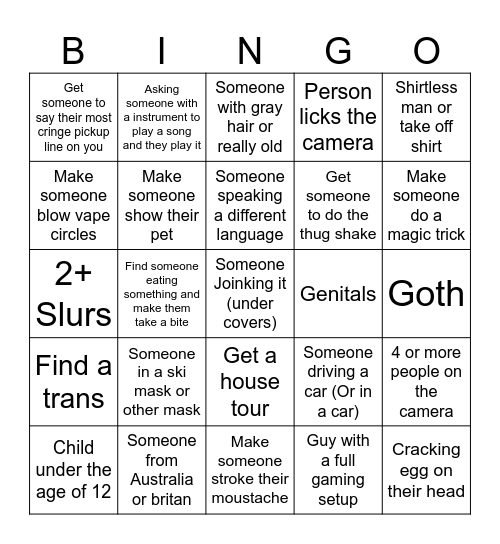 | B | I | N | G | O |
|---|---|---|---|---|
| Get someone to say their most cringe pickup line on you | Asking someone with a instrument to play a song and they play it | Someone with gray hair or really old | Person licks the camera | Shirtless man or take off shirt |
| Make someone blow vape circles | Make someone show their pet | Someone speaking a different language | Get someone to do the thug shake | Make someone do a magic trick |
| 2+ Slurs | Find someone eating something and make them take a bite | Someone Joinking it (under covers) | Genitals | Goth |
| Find a trans | Someone in a ski mask or other mask | Get a house tour | Someone driving a car (Or in a car) | 4 or more people on the camera |
| Child under the age of 12 | Someone from Australia or britan | Make someone stroke their moustache | Guy with a full gaming setup | Cracking egg on their head |